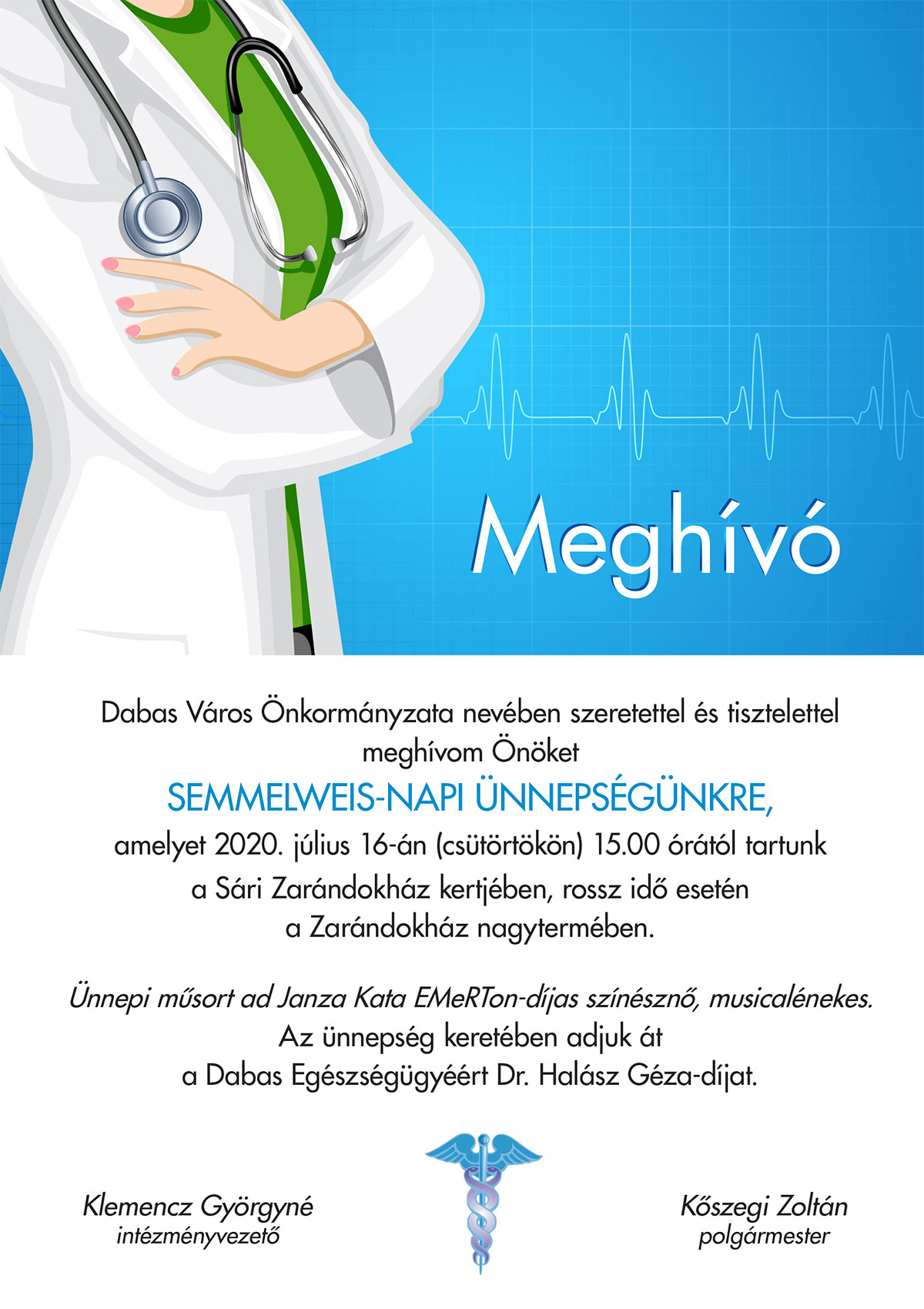 Meghívó

Dabas Város Önkormányzata nevében szeretettel és tisztelettel meghívom Önöket

SEMMELWEIS-NAPI ÜNNEPSÉGÜNKRE,

amelyet 2020. július 16-án (csütörtökön) 15.00 órától tartunk a Sári Zarándokház kertjében, rossz idő esetén a Zarándokház nagytermében.

Ünnepi műsort ad Janza Kata EMeRTon-díjas színésznő, musicalénekes.
Az ünnepség keretében adjuk át a Dabas Egészségügyéért Dr. Halász Géza-díjat.

Klemencz Györgyné
intézményvezető

Kőszegi Zoltán
polgármester